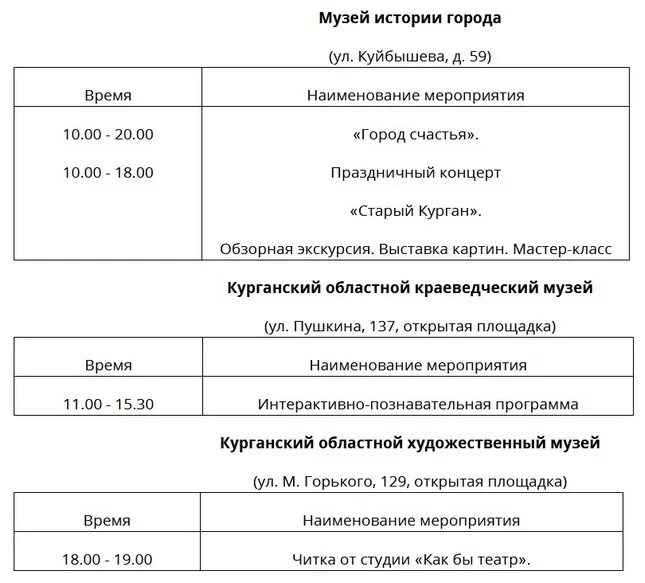 **Музей истории города**

(ул. Куйбышева, д. 59)

| Время | Наименование мероприятия |
|---|---|
| 10.00 - 20.00<br>10.00 - 18.00 | «Город счастья».<br>Праздничный концерт<br>«Старый Курган».<br>Обзорная экскурсия. Выставка картин. Мастер-класс |

**Курганский областной краеведческий музей**

(ул. Пушкина, 137, открытая площадка)

| Время | Наименование мероприятия |
|---|---|
| 11.00 - 15.30 | Интерактивно-познавательная программа |

**Курганский областной художественный музей**

(ул. М. Горького, 129, открытая площадка)

| Время | Наименование мероприятия |
|---|---|
| 18.00 - 19.00 | Читка от студии «Как бы театр». |